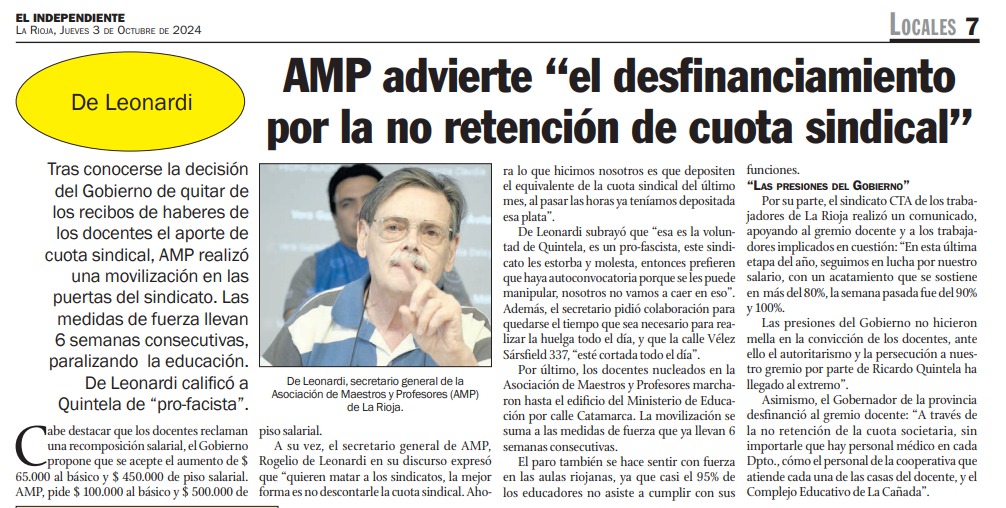 EL INDEPENDIENTE
La Rioja, Jueves 3 de Octubre de 2024

Locales 7

De Leonardi

AMP advierte “el desfinanciamiento por la no retención de cuota sindical”

Tras conocerse la decisión del Gobierno de quitar de los recibos de haberes de los docentes el aporte de cuota sindical, AMP realizó una movilización en las puertas del sindicato. Las medidas de fuerza llevan 6 semanas consecutivas, paralizando la educación. De Leonardi calificó a Quintela de “pro-facista”.

De Leonardi, secretario general de la Asociación de Maestros y Profesores (AMP) de La Rioja.

Cabe destacar que los docentes reclaman una recomposición salarial, el Gobierno propone que se acepte el aumento de $ 65.000 al básico y $ 450.000 de piso salarial. AMP, pide $ 100.000 al básico y $ 500.000 de piso salarial.

A su vez, el secretario general de AMP, Rogelio de Leonardi en su discurso expresó que “quieren matar a los sindicatos, la mejor forma es no descontarle la cuota sindical. Ahora lo que hicimos nosotros es que depositen el equivalente de la cuota sindical del último mes, al pasar las horas ya teníamos depositada esa plata”.

De Leonardi subrayó que “esa es la voluntad de Quintela, es un pro-fascista, este sindicato les estorba y molesta, entonces prefieren que haya autoconvocatoria porque se les puede manipular, nosotros no vamos a caer en eso”. Además, el secretario pidió colaboración para quedarse el tiempo que sea necesario para realizar la huelga todo el día, y que la calle Vélez Sársfield 337, “esté cortada todo el día”.

Por último, los docentes nucleados en la Asociación de Maestros y Profesores marcharon hasta el edificio del Ministerio de Educación por calle Catamarca. La movilización se suma a las medidas de fuerza que ya llevan 6 semanas consecutivas.

El paro también se hace sentir con fuerza en las aulas riojanas, ya que casi el 95% de los educadores no asiste a cumplir con sus funciones.

“Las presiones del Gobierno”

Por su parte, el sindicato CTA de los trabajadores de La Rioja realizó un comunicado, apoyando al gremio docente y a los trabajadores implicados en cuestión: “En esta última etapa del año, seguimos en lucha por nuestro salario, con un acatamiento que se sostiene en más del 80%, la semana pasada fue del 90% y 100%.

Las presiones del Gobierno no hicieron mella en la convicción de los docentes, ante ello el autoritarismo y la persecución a nuestro gremio por parte de Ricardo Quintela ha llegado al extremo”.

Asimismo, el Gobernador de la provincia desfinanció al gremio docente: “A través de la no retención de la cuota societaria, sin importarle que hay personal médico en cada Dpto., cómo el personal de la cooperativa que atiende cada una de las casas del docente, y el Complejo Educativo de La Cañada”.